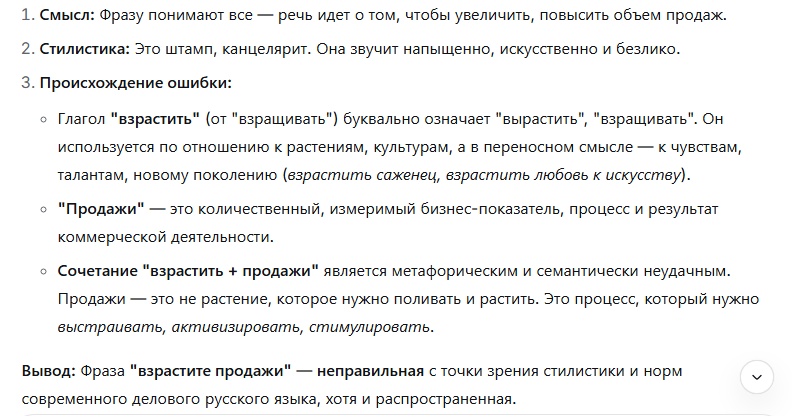 1. Смысл: Фразу понимают все — речь идет о том, чтобы увеличить, повысить объем продаж.

2. Стилистика: Это штамп, канцелярит. Она звучит напыщенно, искусственно и безлико.

3. Происхождение ошибки:

◦ Глагол "взрастить" (от "взращивать") буквально означает "вырастить", "взращивать". Он используется по отношению к растениям, культурам, а в переносном смысле — к чувствам, талантам, новому поколению (взрастить саженец, взрастить любовь к искусству).

◦ "Продажи" — это количественный, измеримый бизнес-показатель, процесс и результат коммерческой деятельности.

◦ Сочетание "взрастить + продажи" является метафорическим и семантически неудачным. Продажи — это не растение, которое нужно поливать и растить. Это процесс, который нужно выстраивать, активизировать, стимулировать.

Вывод: Фраза "взрастите продажи" — неправильная с точки зрения стилистики и норм современного делового русского языка, хотя и распространенная.